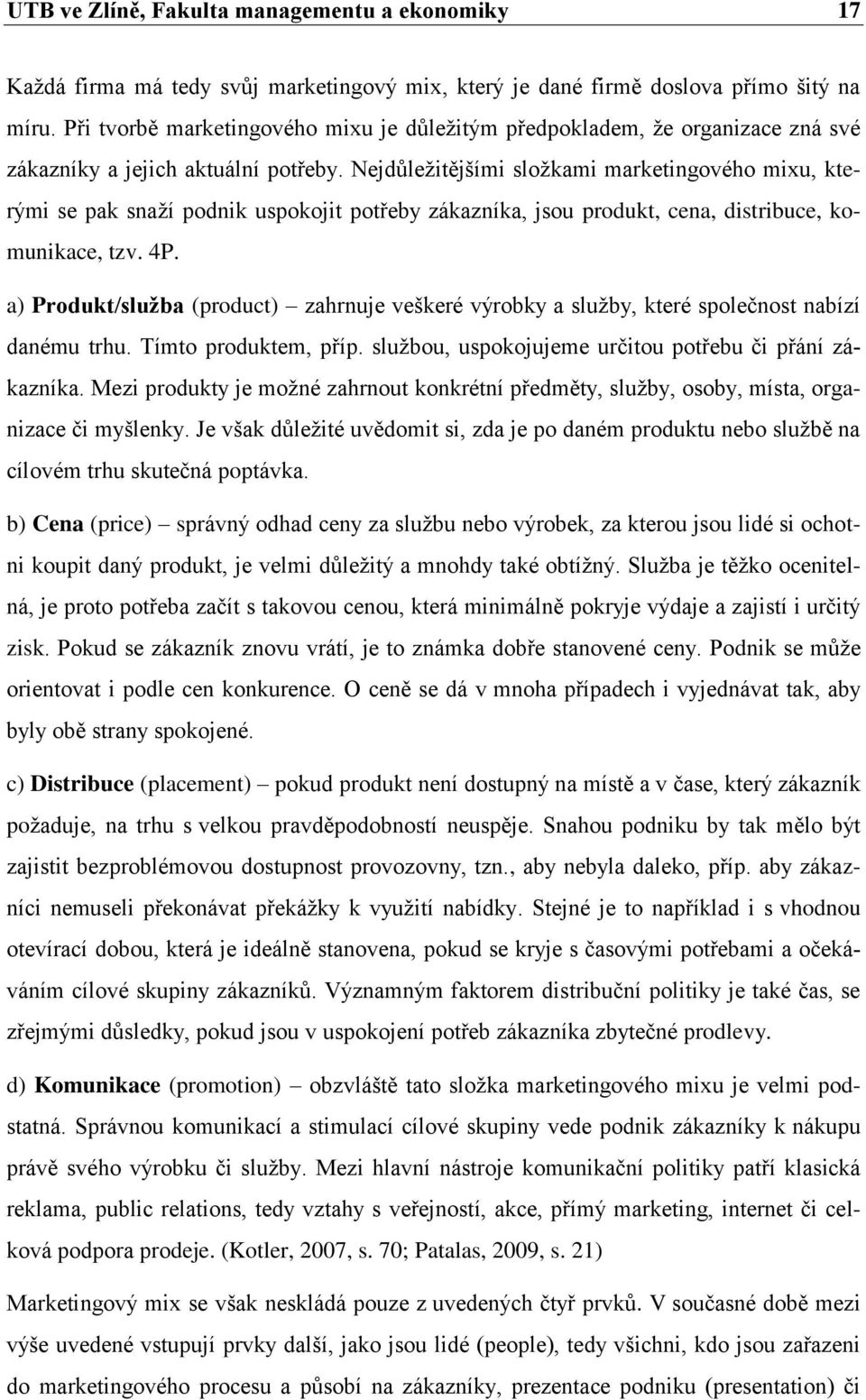 UTB ve Zlíně, Fakulta managementu a ekonomiky 17

Každá firma má tedy svůj marketingový mix, který je dané firmě doslova přímo šitý na míru. Při tvorbě marketingového mixu je důležitým předpokladem, že organizace zná své zákazníky a jejich aktuální potřeby. Nejdůležitějšími složkami marketingového mixu, kterými se pak snaží podnik uspokojit potřeby zákazníka, jsou produkt, cena, distribuce, komunikace, tzv. 4P.

a) Produkt/služba (product) – zahrnuje veškeré výrobky a služby, které společnost nabízí danému trhu. Tímto produktem, příp. službou, uspokojujeme určitou potřebu či přání zákazníka. Mezi produkty je možné zahrnout konkrétní předměty, služby, osoby, místa, organizace či myšlenky. Je však důležité uvědomit si, zda je po daném produktu nebo službě na cílovém trhu skutečná poptávka.

b) Cena (price) – správný odhad ceny za službu nebo výrobek, za kterou jsou lidé si ochotni koupit daný produkt, je velmi důležitý a mnohdy také obtížný. Služba je těžko ocenitelná, je proto potřeba začít s takovou cenou, která minimálně pokryje výdaje a zajistí i určitý zisk. Pokud se zákazník znovu vrátí, je to známka dobře stanovené ceny. Podnik se může orientovat i podle cen konkurence. O ceně se dá v mnoha případech i vyjednávat tak, aby byly obě strany spokojené.

c) Distribuce (placement) – pokud produkt není dostupný na místě a v čase, který zákazník požaduje, na trhu s velkou pravděpodobností neuspěje. Snahou podniku by tak mělo být zajistit bezproblémovou dostupnost provozovny, tzn., aby nebyla daleko, příp. aby zákazníci nemuseli překonávat překážky k využití nabídky. Stejné je to například i s vhodnou otevírací dobou, která je ideálně stanovena, pokud se kryje s časovými potřebami a očekáváním cílové skupiny zákazníků. Významným faktorem distribuční politiky je také čas, se zřejmými důsledky, pokud jsou v uspokojení potřeb zákazníka zbytečné prodlevy.

d) Komunikace (promotion) – obzvláště tato složka marketingového mixu je velmi podstatná. Správnou komunikací a stimulací cílové skupiny vede podnik zákazníky k nákupu právě svého výrobku či služby. Mezi hlavní nástroje komunikační politiky patří klasická reklama, public relations, tedy vztahy s veřejností, akce, přímý marketing, internet či celková podpora prodeje. (Kotler, 2007, s. 70; Patalas, 2009, s. 21)

Marketingový mix se však neskládá pouze z uvedených čtyř prvků. V současné době mezi výše uvedené vstupují prvky další, jako jsou lidé (people), tedy všichni, kdo jsou zařazeni do marketingového procesu a působí na zákazníky, prezentace podniku (presentation) či